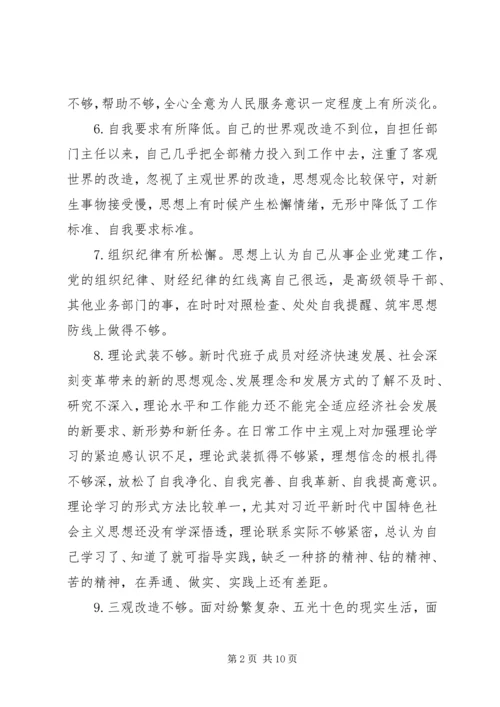 不够，帮助不够，全心全意为人民服务意识一定程度上有所淡化。

6.自我要求有所降低。自己的世界观改造不到位，自担任部门主任以来，自己几乎把全部精力投入到工作中去，注重了客观世界的改造，忽视了主观世界的改造，思想观念比较保守，对新生事物接受慢，思想上有时候产生松懈情绪，无形中降低了工作标准、自我要求标准。

7.组织纪律有所松懈。思想上认为自己从事企业党建工作，党的组织纪律、财经纪律的红线离自己很远，是高级领导干部、其他业务部门的事，在时时对照检查、处处自我提醒、筑牢思想防线上做得不够。

8.理论武装不够。新时代班子成员对经济快速发展、社会深刻变革带来的新的思想观念、发展理念和发展方式的了解不及时、研究不深入，理论水平和工作能力还不能完全适应经济社会发展的新要求、新形势和新任务。在日常工作中主观上对加强理论学习的紧迫感认识不足，理论武装抓得不够紧，理想信念的根扎得不够深，放松了自我净化、自我完善、自我革新、自我提高意识。理论学习的形式方法比较单一，尤其对习近平新时代中国特色社会主义思想还没有学深悟透，理论联系实际不够紧密，总认为自己学习了、知道了就可指导实践，缺乏一种挤的精神、钻的精神、苦的精神，在弄通、做实、实践上还有差距。

9.三观改造不够。面对纷繁复杂、五光十色的现实生活，面

第 2 页 共 10 页